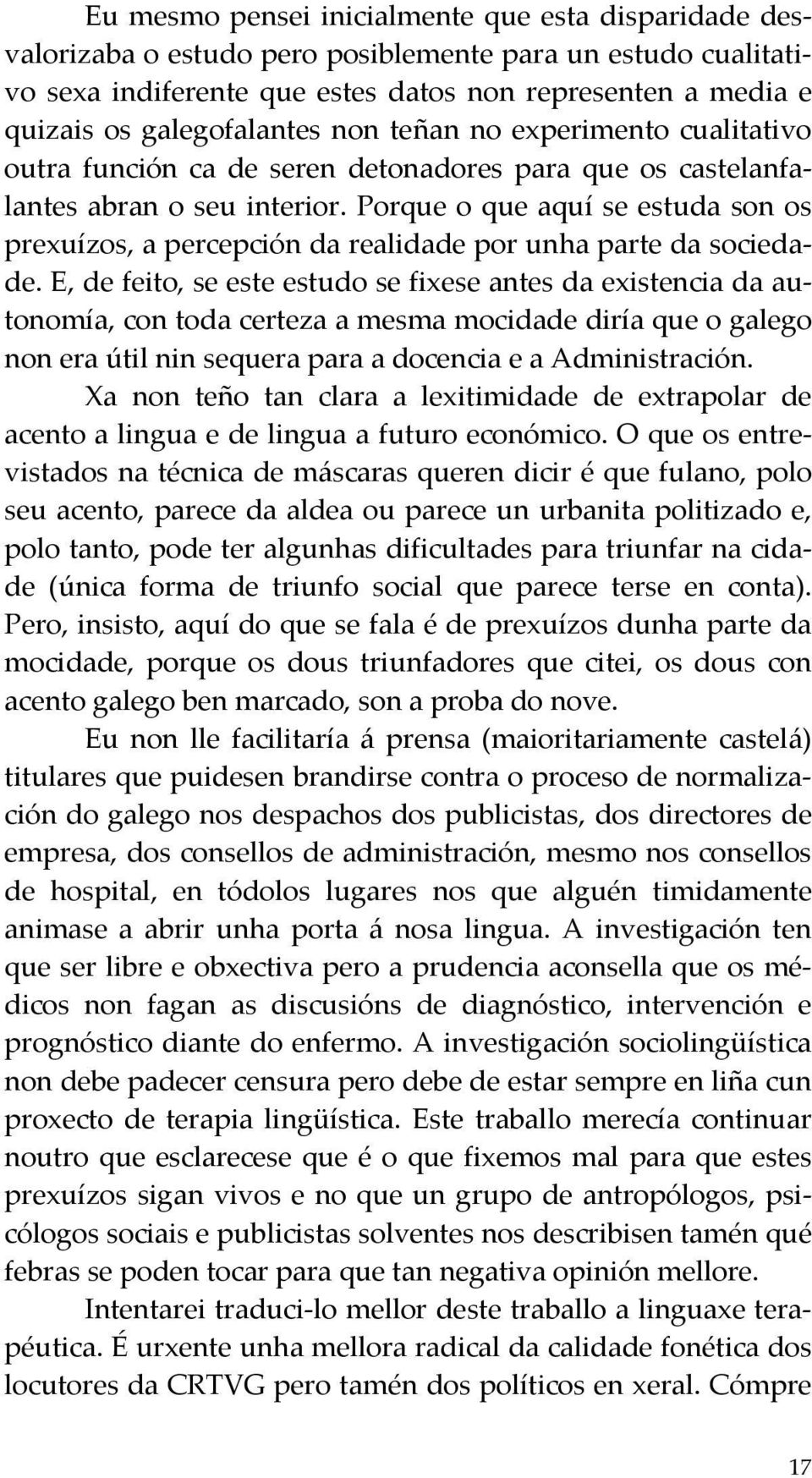 Eu mesmo pensei inicialmente que esta disparidade desvalorizaba o estudo pero posiblemente para un estudo cualitativo sexa indiferente que estes datos non representen a media e quizais os galegofalantes non teñan no experimento cualitativo outra función ca de seren detonadores para que os castelanfalantes abran o seu interior. Porque o que aquí se estuda son os prexuízos, a percepción da realidade por unha parte da sociedade. E, de feito, se este estudo se fixese antes da existencia da autonomía, con toda certeza a mesma mocidade diría que o galego non era útil nin sequera para a docencia e a Administración.

Xa non teño tan clara a lexitimidade de extrapolar de acento a lingua e de lingua a futuro económico. O que os entrevistados na técnica de máscaras queren dicir é que fulano, polo seu acento, parece da aldea ou parece un urbanita politizado e, polo tanto, pode ter algunhas dificultades para triunfar na cidade (única forma de triunfo social que parece terse en conta). Pero, insisto, aquí do que se fala é de prexuízos dunha parte da mocidade, porque os dous triunfadores que citei, os dous con acento galego ben marcado, son a proba do nove.

Eu non lle facilitaría á prensa (maioritariamente castelá) titulares que puidesen brandirse contra o proceso de normalización do galego nos despachos dos publicistas, dos directores de empresa, dos consellos de administración, mesmo nos consellos de hospital, en tódolos lugares nos que alguén timidamente animase a abrir unha porta á nosa lingua. A investigación ten que ser libre e obxectiva pero a prudencia aconsella que os médicos non fagan as discusións de diagnóstico, intervención e prognóstico diante do enfermo. A investigación sociolingüística non debe padecer censura pero debe de estar sempre en liña cun proxecto de terapia lingüística. Este traballo merecía continuar noutro que esclarecese que é o que fixemos mal para que estes prexuízos sigan vivos e no que un grupo de antropólogos, psicólogos sociais e publicistas solventes nos describisen tamén qué febras se poden tocar para que tan negativa opinión mellore.

Intentarei traduci-lo mellor deste traballo a linguaxe terapéutica. É urxente unha mellora radical da calidade fonética dos locutores da CRTVG pero tamén dos políticos en xeral. Cómpre

17